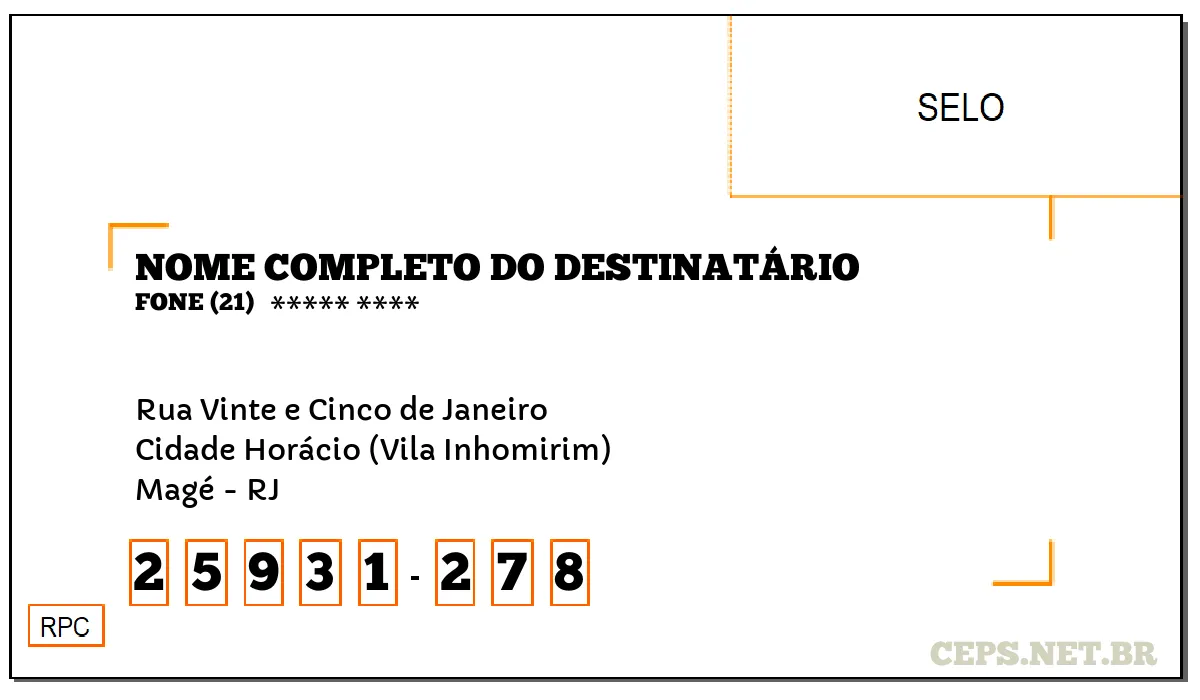 SELO

NOME COMPLETO DO DESTINATÁRIO
FONE (21) ***** ****

Rua Vinte e Cinco de Janeiro
Cidade Horácio (Vila Inhomirim)
Magé - RJ

2 5 9 3 1 - 2 7 8

RPC

CEPS.NET.BR